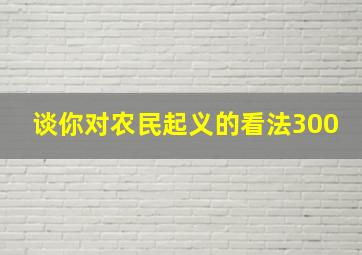 谈你对农民起义的看法300